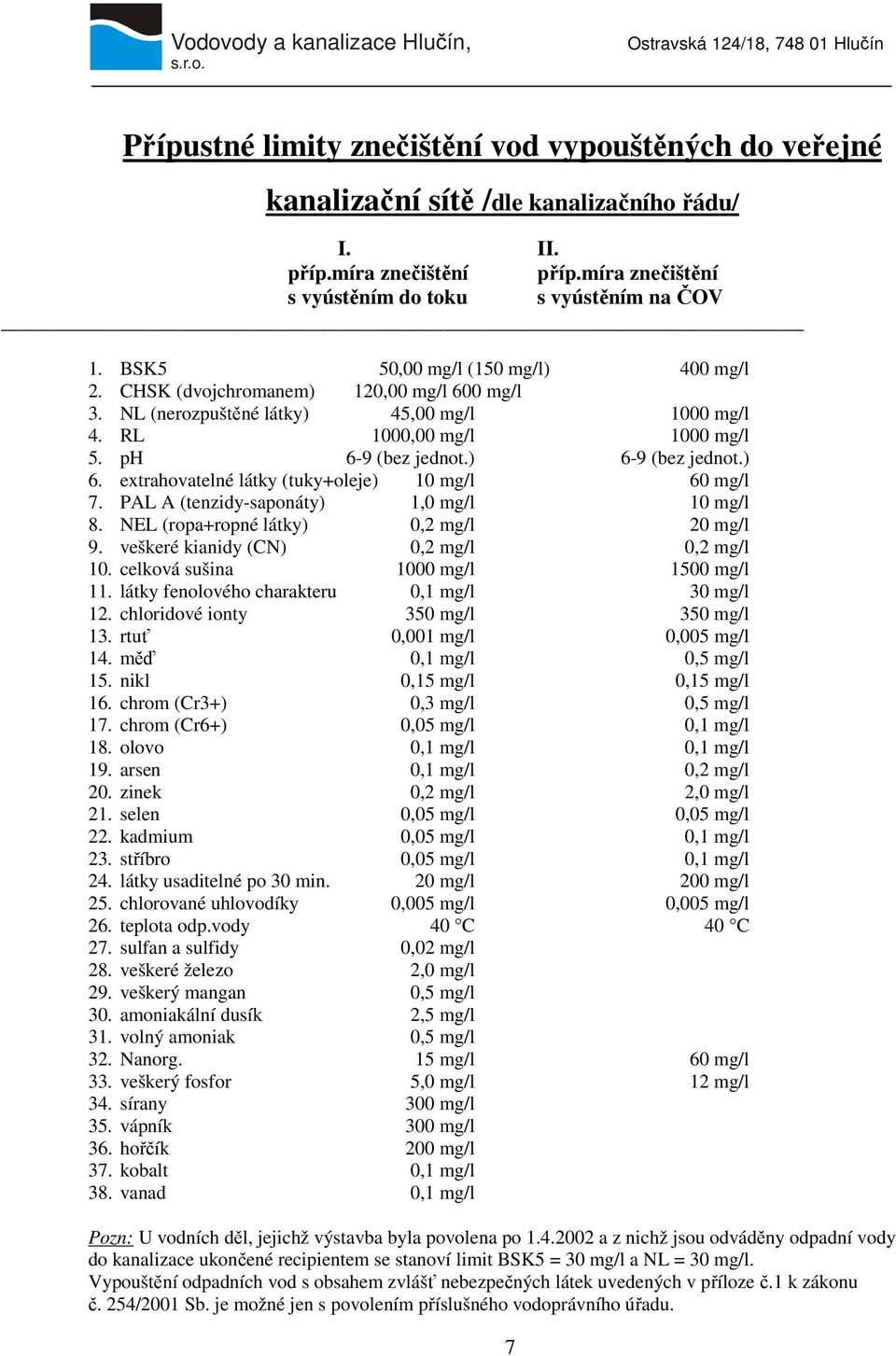 Vodovody a kanalizace Hlučín, s.r.o.

Ostravská 124/18, 748 01 Hlučín

Přípustné limity znečištění vod vypouštěných do veřejné kanalizační sítě /dle kanalizačního řádu/

| | I. příp.míra znečištění s vyústěním do toku | II. příp.míra znečištění s vyústěním na ČOV |
|---|---|---|
| 1. BSK5 | 50,00 mg/l (150 mg/l) | 400 mg/l |
| 2. CHSK (dvojchromanem) | 120,00 mg/l 600 mg/l | |
| 3. NL (nerozpuštěné látky) | 45,00 mg/l | 1000 mg/l |
| 4. RL | 1000,00 mg/l | 1000 mg/l |
| 5. pH | 6-9 (bez jednot.) | 6-9 (bez jednot.) |
| 6. extrahovatelné látky (tuky+oleje) | 10 mg/l | 60 mg/l |
| 7. PAL A (tenzidy-saponáty) | 1,0 mg/l | 10 mg/l |
| 8. NEL (ropa+ropné látky) | 0,2 mg/l | 20 mg/l |
| 9. veškeré kianidy (CN) | 0,2 mg/l | 0,2 mg/l |
| 10. celková sušina | 1000 mg/l | 1500 mg/l |
| 11. látky fenolového charakteru | 0,1 mg/l | 30 mg/l |
| 12. chloridové ionty | 350 mg/l | 350 mg/l |
| 13. rtuť | 0,001 mg/l | 0,005 mg/l |
| 14. měď | 0,1 mg/l | 0,5 mg/l |
| 15. nikl | 0,15 mg/l | 0,15 mg/l |
| 16. chrom (Cr3+) | 0,3 mg/l | 0,5 mg/l |
| 17. chrom (Cr6+) | 0,05 mg/l | 0,1 mg/l |
| 18. olovo | 0,1 mg/l | 0,1 mg/l |
| 19. arsen | 0,1 mg/l | 0,2 mg/l |
| 20. zinek | 0,2 mg/l | 2,0 mg/l |
| 21. selen | 0,05 mg/l | 0,05 mg/l |
| 22. kadmium | 0,05 mg/l | 0,1 mg/l |
| 23. stříbro | 0,05 mg/l | 0,1 mg/l |
| 24. látky usaditelné po 30 min. | 20 mg/l | 200 mg/l |
| 25. chlorované uhlovodíky | 0,005 mg/l | 0,005 mg/l |
| 26. teplota odp.vody | 40 °C | 40 °C |
| 27. sulfan a sulfidy | 0,02 mg/l | |
| 28. veškeré železo | 2,0 mg/l | |
| 29. veškerý mangan | 0,5 mg/l | |
| 30. amoniakální dusík | 2,5 mg/l | |
| 31. volný amoniak | 0,5 mg/l | |
| 32. Nanorg. | 15 mg/l | 60 mg/l |
| 33. veškerý fosfor | 5,0 mg/l | 12 mg/l |
| 34. sírany | 300 mg/l | |
| 35. vápník | 300 mg/l | |
| 36. hořčík | 200 mg/l | |
| 37. kobalt | 0,1 mg/l | |
| 38. vanad | 0,1 mg/l | |

Pozn: U vodních děl, jejichž výstavba byla povolena po 1.4.2002 a z nichž jsou odváděny odpadní vody do kanalizace ukončené recipientem se stanoví limit BSK5 = 30 mg/l a NL = 30 mg/l.
Vypouštění odpadních vod s obsahem zvlášť nebezpečných látek uvedených v příloze č.1 k zákonu č. 254/2001 Sb. je možné jen s povolením příslušného vodoprávního úřadu.

7